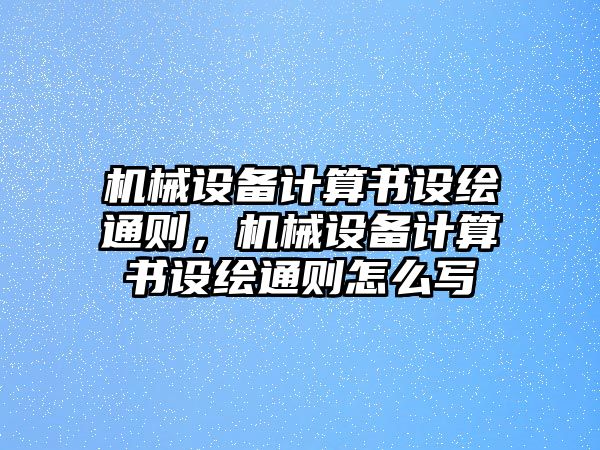 机械设备计算书设绘通则，机械设备计算书设绘通则怎么写